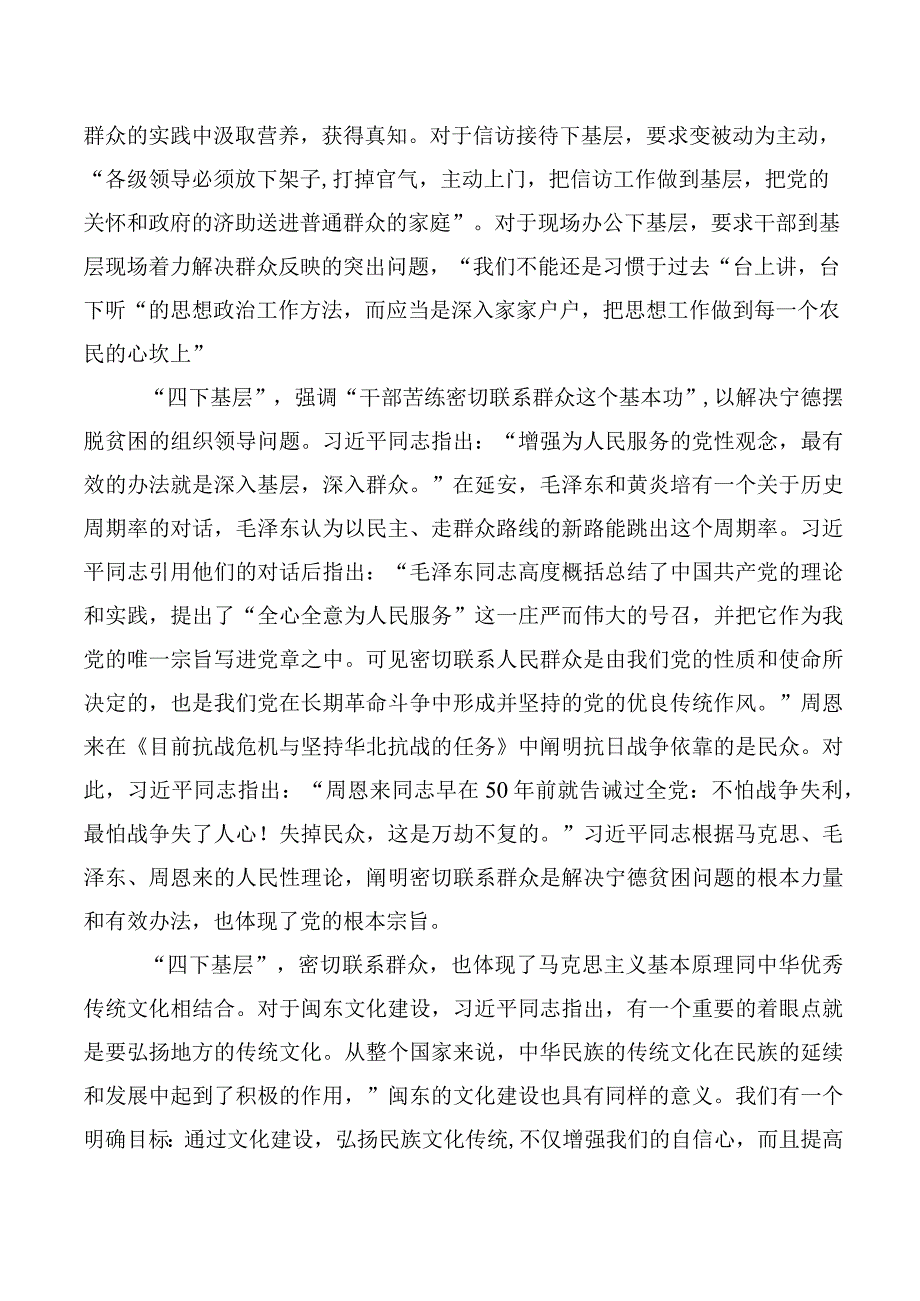 群众的实践中汲取营养，获得真知。对于信访接待下基层，要求变被动为主动，“各级领导必须放下架子,打掉官气，主动上门，把信访工作做到基层，把党的关怀和政府的济助送进普通群众的家庭”。对于现场办公下基层，要求干部到基层现场着力解决群众反映的突出问题，“我们不能还是习惯于过去“台上讲，台下听“的思想政治工作方法，而应当是深入家家户户，把思想工作做到每一个农民的心坎上”

“四下基层”，强调“干部苦练密切联系群众这个基本功”,以解决宁德摆脱贫困的组织领导问题。习近平同志指出：“增强为人民服务的党性观念，最有效的办法就是深入基层，深入群众。”在延安，毛泽东和黄炎培有一个关于历史周期率的对话，毛泽东认为以民主、走群众路线的新路能跳出这个周期率。习近平同志引用他们的对话后指出：“毛泽东同志高度概括总结了中国共产党的理论和实践，提出了“全心全意为人民服务”这一庄严而伟大的号召，并把它作为我党的唯一宗旨写进党章之中。可见密切联系人民群众是由我们党的性质和使命所决定的，也是我们党在长期革命斗争中形成并坚持的党的优良传统作风。”周恩来在《目前抗战危机与坚持华北抗战的任务》中阐明抗日战争依靠的是民众。对此，习近平同志指出：“周恩来同志早在50年前就告诫过全党：不怕战争失利，最怕战争失了人心！失掉民众，这是万劫不复的。”习近平同志根据马克思、毛泽东、周恩来的人民性理论，阐明密切联系群众是解决宁德贫困问题的根本力量和有效办法，也体现了党的根本宗旨。

“四下基层”，密切联系群众，也体现了马克思主义基本原理同中华优秀传统文化相结合。对于闽东文化建设，习近平同志指出，有一个重要的着眼点就是要弘扬地方的传统文化。从整个国家来说，中华民族的传统文化在民族的延续和发展中起到了积极的作用，”闽东的文化建设也具有同样的意义。我们有一个明确目标:通过文化建设，弘扬民族文化传统,不仅增强我们的自信心，而且提高